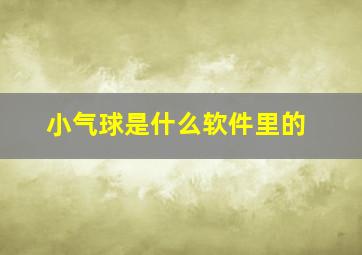 小气球是什么软件里的